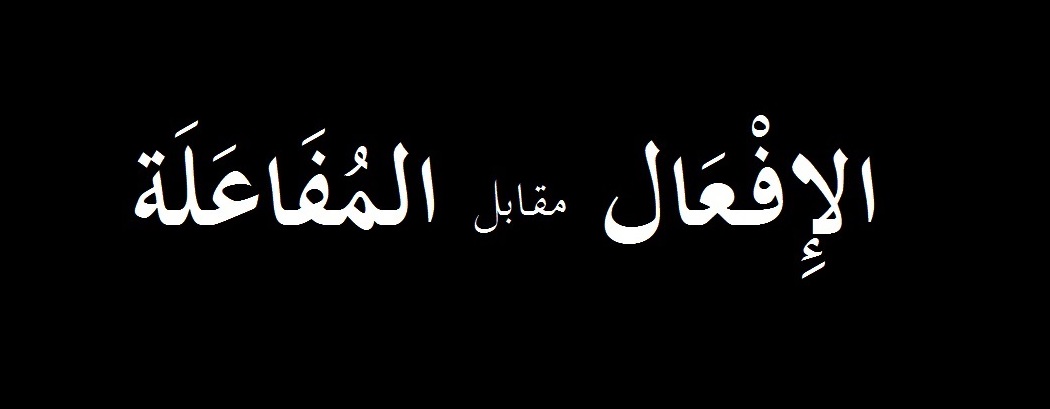 الإِفْعَال مقابل المُفَاعَلَة